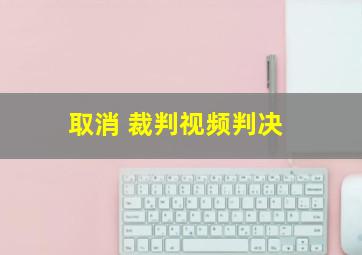 取消 裁判视频判决